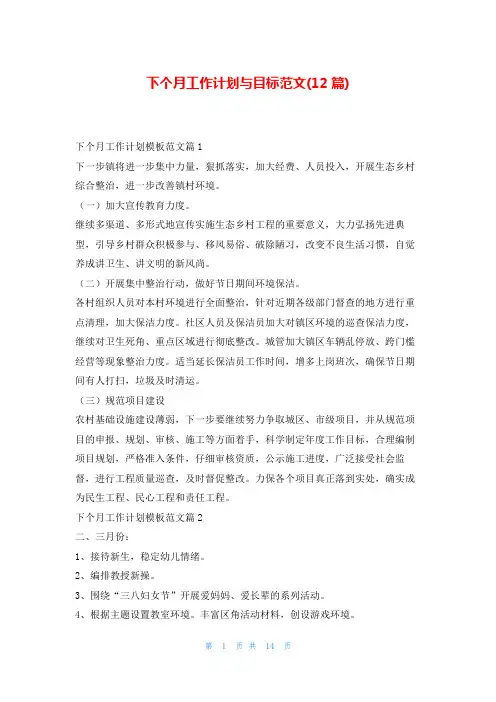 下个月工作计划与目标范文(12 篇)

下个月工作计划模板范文篇 1

下一步镇将进一步集中力量，狠抓落实，加大经费、人员投入，开展生态乡村综合整治，进一步改善镇村环境。

（一）加大宣传教育力度。

继续多渠道、多形式地宣传实施生态乡村工程的重要意义，大力弘扬先进典型，引导乡村群众积极参与、移风易俗、破除陋习，改变不良生活习惯，自觉养成讲卫生、讲文明的新风尚。

（二）开展集中整治行动，做好节日期间环境保洁。

各村组织人员对本村环境进行全面整治，针对近期各级部门督查的地方进行重点清理，加大保洁力度。社区人员及保洁员加大对镇区环境的巡查保洁力度，继续对卫生死角、重点区域进行彻底整改。城管加大镇区车辆乱停放、跨门槛经营等现象整治力度。适当延长保洁员工作时间，增多上岗班次，确保节日期间有人打扫，垃圾及时清运。

（三）规范项目建设

农村基础设施建设薄弱，下一步要继续努力争取城区、市级项目，并从规范项目的申报、规划、审核、施工等方面着手，科学制定年度工作目标，合理编制项目规划，严格准入条件，仔细审核资质，公示施工进度，广泛接受社会监督，进行工程质量巡查，及时督促整改。力保各个项目真正落到实处，确实成为民生工程、民心工程和责任工程。

下个月工作计划模板范文篇 2

二、三月份：

1、接待新生，稳定幼儿情绪。

2、编排教授新操。

3、围绕“三八妇女节”开展爱妈妈、爱长辈的系列活动。

4、根据主题设置教室环境。丰富区角活动材料，创设游戏环境。

第 1 页 共 14 页